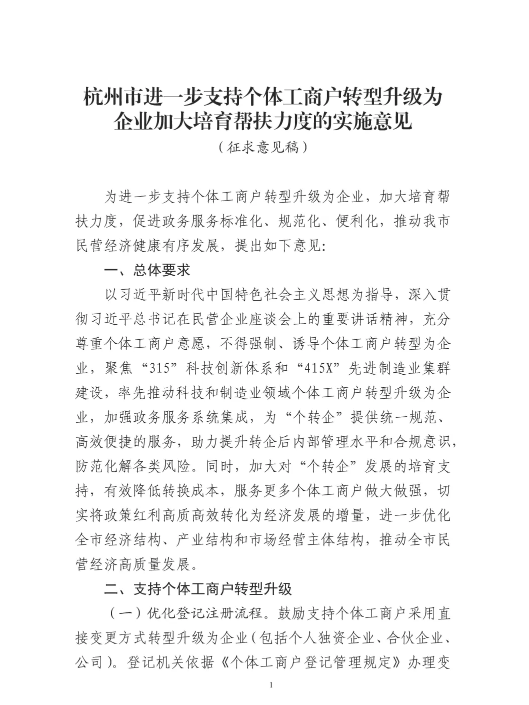 杭州市进一步支持个体工商户转型升级为企业加大培育帮扶力度的实施意见
（征求意见稿）

为进一步支持个体工商户转型升级为企业，加大培育帮扶力度，促进政务服务标准化、规范化、便利化，推动我市民营经济健康有序发展，提出如下意见：

一、总体要求

以习近平新时代中国特色社会主义思想为指导，深入贯彻习近平总书记在民营企业座谈会上的重要讲话精神，充分尊重个体工商户意愿，不得强制、诱导个体工商户转型为企业，聚焦“315”科技创新体系和“415X”先进制造业集群建设，率先推动科技和制造业领域个体工商户转型升级为企业，加强政务服务系统集成，为“个转企”提供统一规范、高效便捷的服务，助力提升转企后内部管理水平和合规意识，防范化解各类风险。同时，加大对“个转企”发展的培育支持，有效降低转换成本，服务更多个体工商户做大做强，切实将政策红利高质高效转化为经济发展的增量，进一步优化全市经济结构、产业结构和市场经营主体结构，推动全市民营经济高质量发展。

二、支持个体工商户转型升级

（一）优化登记注册流程。鼓励支持个体工商户采用直接变更方式转型升级为企业（包括个人独资企业、合伙企业、公司）。登记机关依据《个体工商户登记管理规定》办理变

1